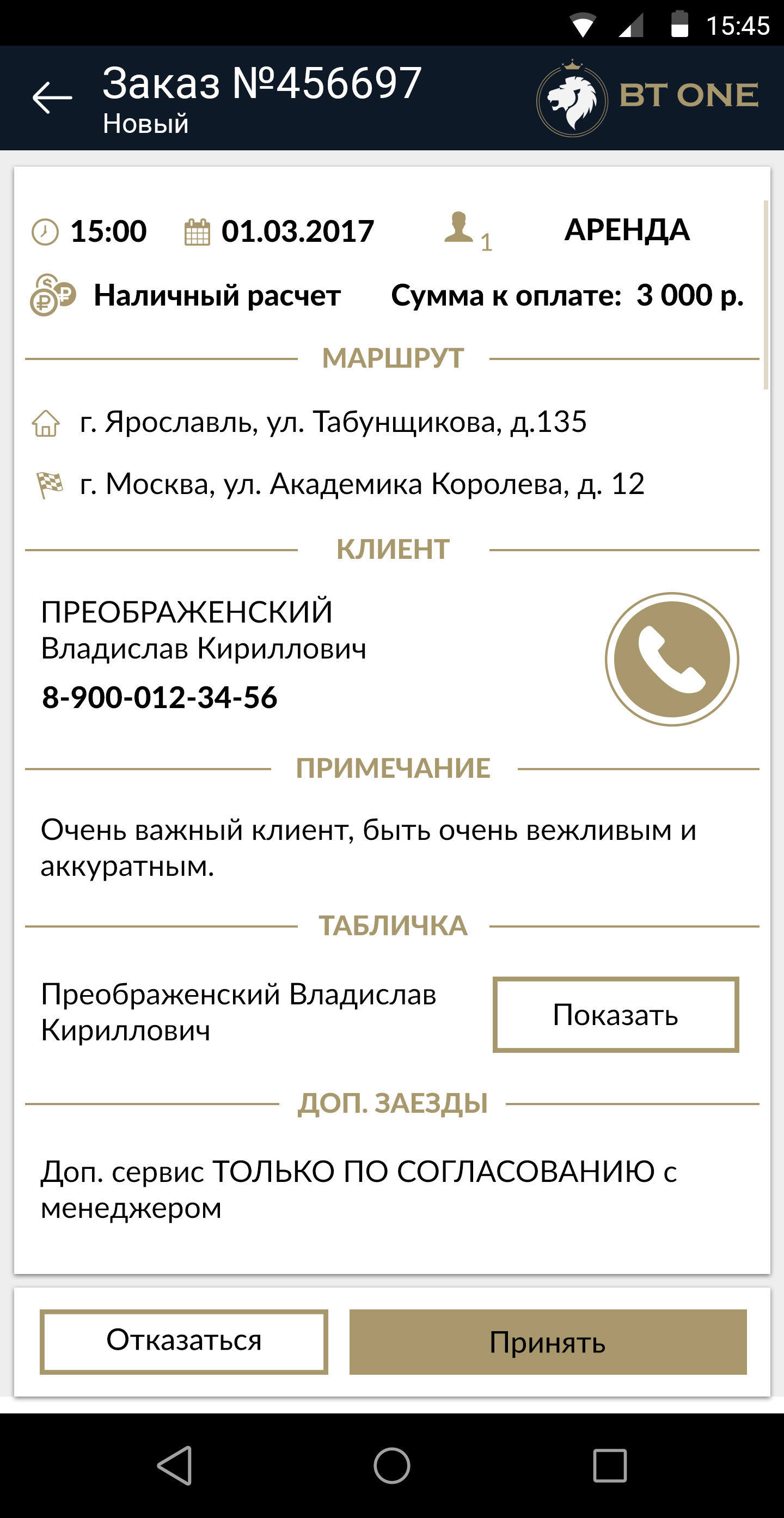 15:45

Заказ №456697
Новый

BT ONE

15:00 01.03.2017 1 АРЕНДА

Наличный расчет Сумма к оплате: 3 000 р.

МАРШРУТ

г. Ярославль, ул. Табунщикова, д.135

г. Москва, ул. Академика Королева, д. 12

КЛИЕНТ

ПРЕОБРАЖЕНСКИЙ
Владислав Кириллович
8-900-012-34-56

ПРИМЕЧАНИЕ

Очень важный клиент, быть очень вежливым и аккуратным.

ТАБЛИЧКА

Преображенский Владислав Кириллович

Показать

ДОП. ЗАЕЗДЫ

Доп. сервис ТОЛЬКО ПО СОГЛАСОВАНИЮ с менеджером

Отказаться

Принять